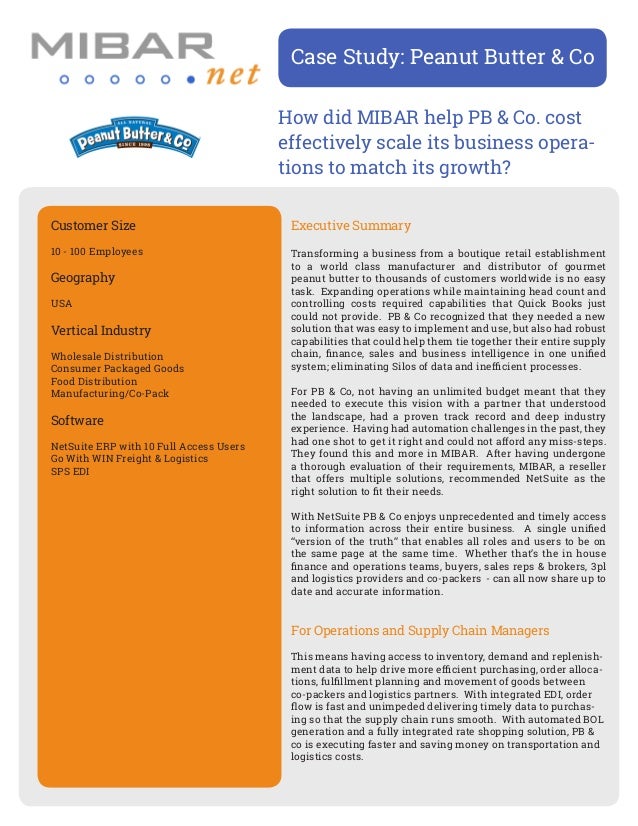 MIBAR
net

Case Study: Peanut Butter & Co

ALL NATURAL
Peanut Butter & Co
SINCE 1998

How did MIBAR help PB & Co. cost effectively scale its business operations to match its growth?

Customer Size

10 - 100 Employees

Geography

USA

Vertical Industry

Wholesale Distribution
Consumer Packaged Goods
Food Distribution
Manufacturing/Co-Pack

Software

NetSuite ERP with 10 Full Access Users
Go With WIN Freight & Logistics
SPS EDI

Executive Summary

Transforming a business from a boutique retail establishment to a world class manufacturer and distributor of gourmet peanut butter to thousands of customers worldwide is no easy task. Expanding operations while maintaining head count and controlling costs required capabilities that Quick Books just could not provide. PB & Co recognized that they needed a new solution that was easy to implement and use, but also had robust capabilities that could help them tie together their entire supply chain, finance, sales and business intelligence in one unified system; eliminating Silos of data and inefficient processes.

For PB & Co, not having an unlimited budget meant that they needed to execute this vision with a partner that understood the landscape, had a proven track record and deep industry experience. Having had automation challenges in the past, they had one shot to get it right and could not afford any miss-steps. They found this and more in MIBAR. After having undergone a thorough evaluation of their requirements, MIBAR, a reseller that offers multiple solutions, recommended NetSuite as the right solution to fit their needs.

With NetSuite PB & Co enjoys unprecedented and timely access to information across their entire business. A single unified "version of the truth" that enables all roles and users to be on the same page at the same time. Whether that's the in house finance and operations teams, buyers, sales reps & brokers, 3pl and logistics providers and co-packers - can all now share up to date and accurate information.

For Operations and Supply Chain Managers

This means having access to inventory, demand and replenishment data to help drive more efficient purchasing, order allocations, fulfillment planning and movement of goods between co-packers and logistics partners. With integrated EDI, order flow is fast and unimpeded delivering timely data to purchasing so that the supply chain runs smooth. With automated BOL generation and a fully integrated rate shopping solution, PB & co is executing faster and saving money on transportation and logistics costs.